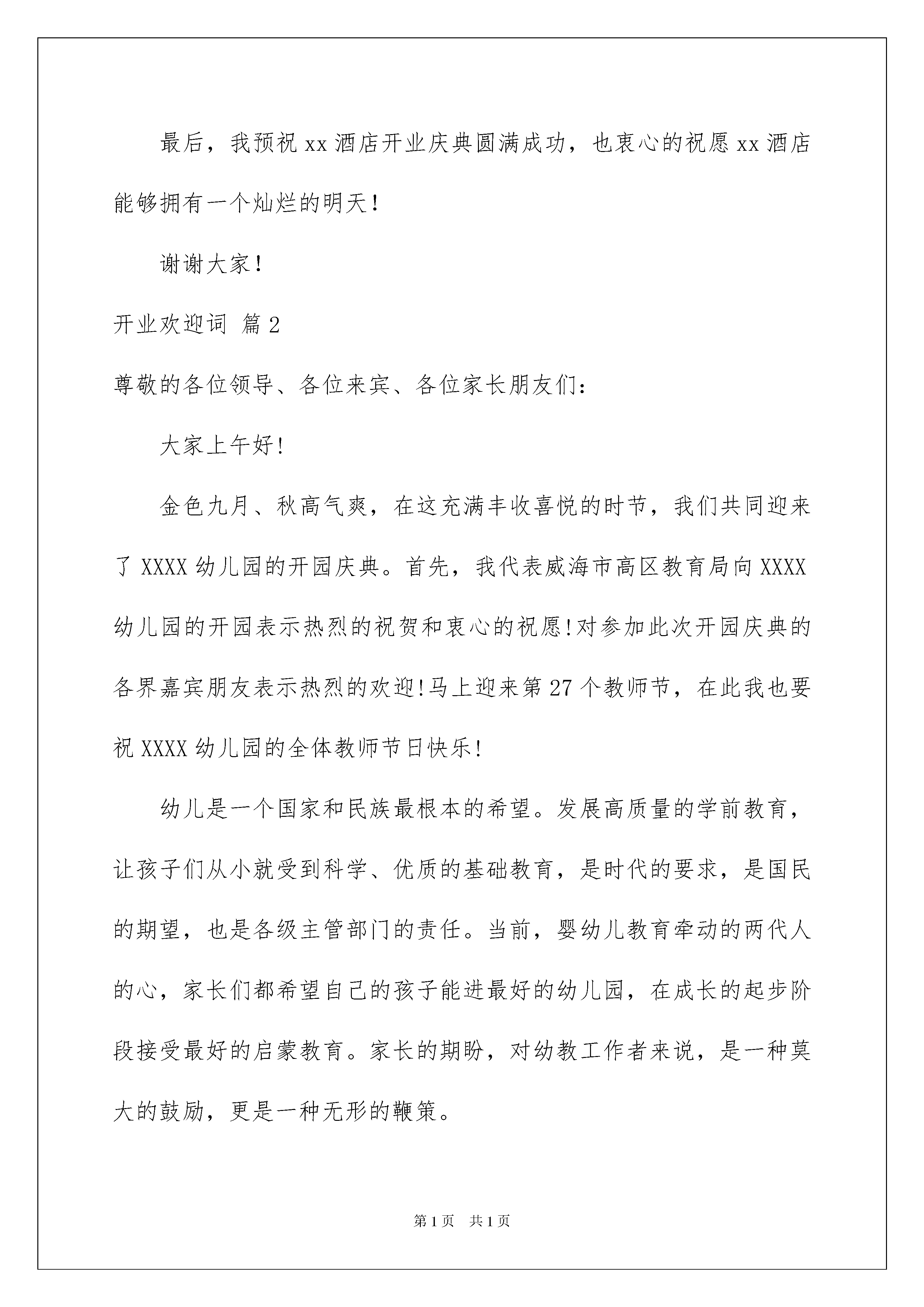 最后，我预祝 xx 酒店开业庆典圆满成功，也衷心的祝愿 xx 酒店能够拥有一个灿烂的明天！

谢谢大家！

开业欢迎词 篇 2

尊敬的各位领导、各位来宾、各位家长朋友们：

大家上午好！

金色九月、秋高气爽，在这充满丰收喜悦的时节，我们共同迎来了 XXXX 幼儿园的开园庆典。首先，我代表威海市高区教育局向 XXXX 幼儿园的开园表示热烈的祝贺和衷心的祝愿！对参加此次开园庆典的各界嘉宾朋友表示热烈的欢迎！马上迎来第 27 个教师节，在此我也要祝 XXXX 幼儿园的全体教师节日快乐！

幼儿是一个国家和民族最根本的希望。发展高质量的学前教育，让孩子们从小就受到科学、优质的基础教育，是时代的要求，是国民的期望，也是各级主管部门的责任。当前，婴幼儿教育牵动的两代人的心，家长们都希望自己的孩子能进最好的幼儿园，在成长的起步阶段接受最好的启蒙教育。家长的期盼，对幼教工作者来说，是一种莫大的鼓励，更是一种无形的鞭策。

第 1 页 共 1 页